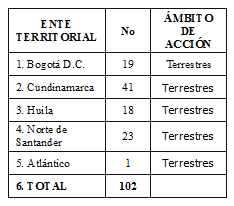 | ENTE TERRITORIAL | No | ÁMBITO DE ACCIÓN |
|---|---|---|
| 1. Bogotá D.C. | 19 | Terrestres |
| 2. Cundinamarca | 41 | Terrestres |
| 3. Huila | 18 | Terrestres |
| 4. Norte de Santander | 23 | Terrestres |
| 5. Atlántico | 1 | Terrestres |
| **6. TOTAL** | **102** | |